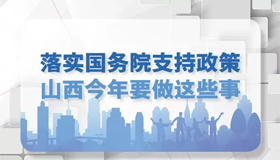 落实国务院支持政策
山西今年要做这些事